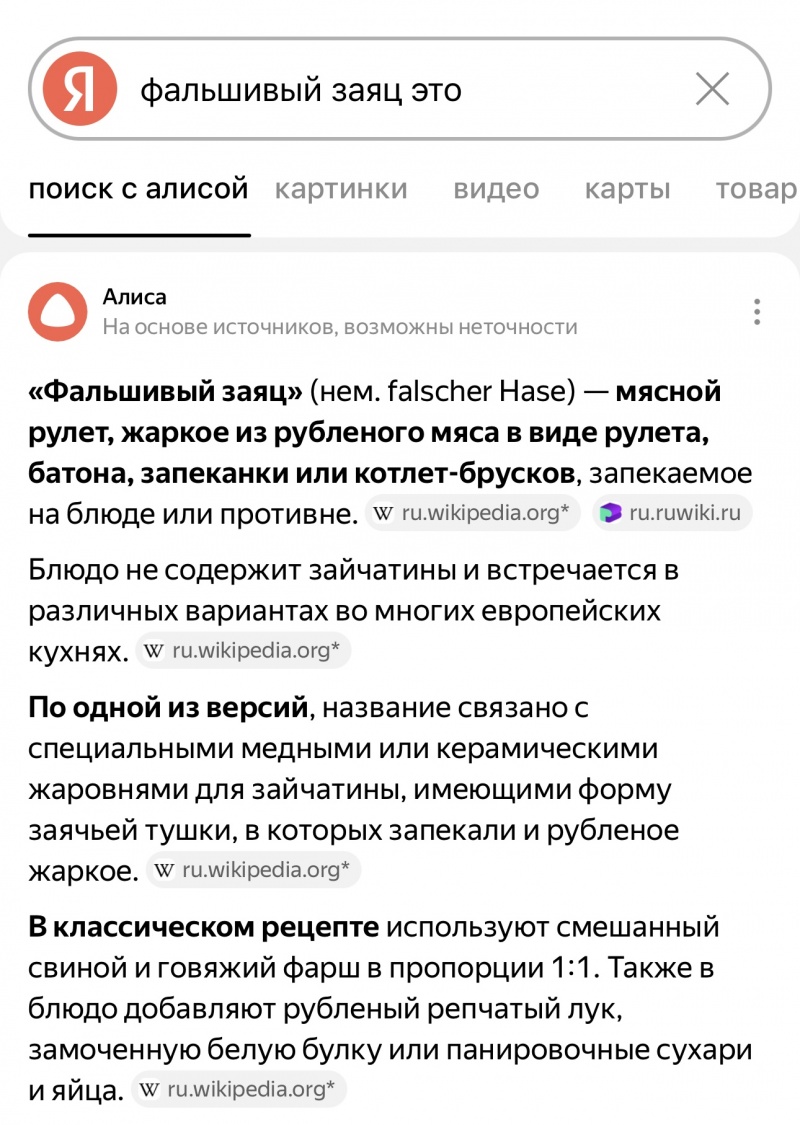 Я фальшивый заяц это

поиск с алисой картинки видео карты товар

Алиса
На основе источников, возможны неточности

«Фальшивый заяц» (нем. falscher Hase) — мясной рулет, жаркое из рубленого мяса в виде рулета, батона, запеканки или котлет-брусков, запекаемое на блюде или противне. W ru.wikipedia.org* ru.ruwiki.ru

Блюдо не содержит зайчатины и встречается в различных вариантах во многих европейских кухнях. W ru.wikipedia.org*

По одной из версий, название связано с специальными медными или керамическими жаровнями для зайчатины, имеющими форму заячьей тушки, в которых запекали и рубленое жаркое. W ru.wikipedia.org*

В классическом рецепте используют смешанный свиной и говяжий фарш в пропорции 1:1. Также в блюдо добавляют рубленый репчатый лук, замоченную белую булку или панировочные сухари и яйца. W ru.wikipedia.org*